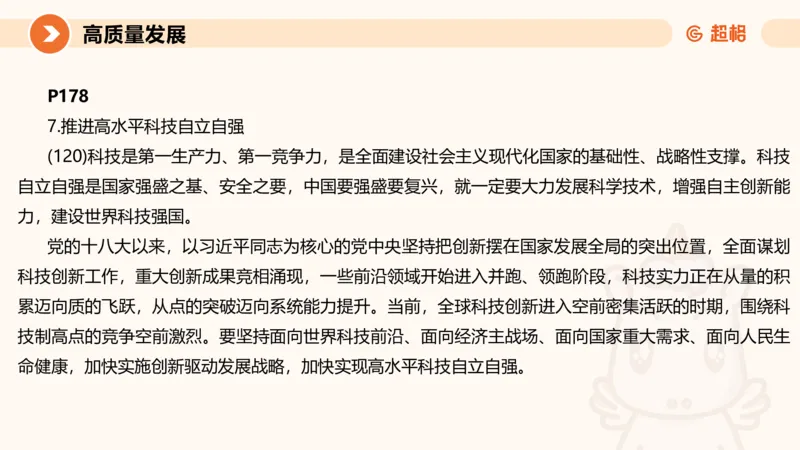 高质量发展

超格

P178

7.推进高水平科技自立自强

(120)科技是第一生产力、第一竞争力，是全面建设社会主义现代化国家的基础性、战略性支撑。科技自立自强是国家强盛之基、安全之要，中国要强盛要复兴，就一定要大力发展科学技术，增强自主创新能力，建设世界科技强国。

党的十八大以来，以习近平同志为核心的党中央坚持把创新摆在国家发展全局的突出位置，全面谋划科技创新工作，重大创新成果竞相涌现，一些前沿领域开始进入并跑、领跑阶段，科技实力正在从量的积累迈向质的飞跃，从点的突破迈向系统能力提升。当前，全球科技创新进入空前密集活跃的时期，围绕科技制高点的竞争空前激烈。要坚持面向世界科技前沿、面向经济主战场、面向国家重大需求、面向人民生命健康，加快实施创新驱动发展战略，加快实现高水平科技自立自强。